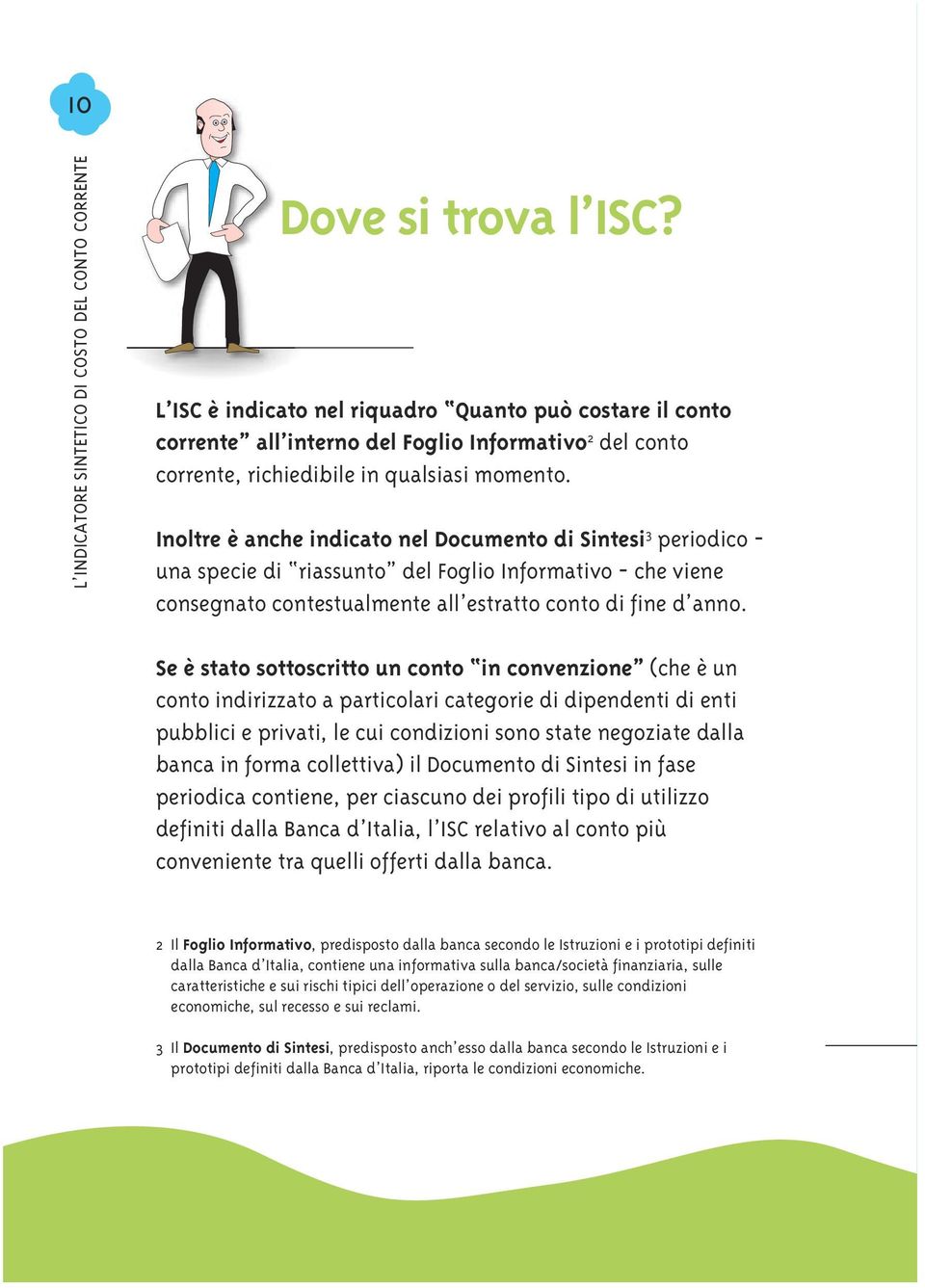 10

L'INDICATORE SINTETICO DI COSTO DEL CONTO CORRENTE

Dove si trova l'ISC?

L'ISC è indicato nel riquadro "Quanto può costare il conto corrente" all'interno del Foglio Informativo$^2$ del conto corrente, richiedibile in qualsiasi momento.

Inoltre è anche indicato nel Documento di Sintesi$^3$ periodico - una specie di "riassunto" del Foglio Informativo - che viene consegnato contestualmente all'estratto conto di fine d'anno.

Se è stato sottoscritto un conto "in convenzione" (che è un conto indirizzato a particolari categorie di dipendenti di enti pubblici e privati, le cui condizioni sono state negoziate dalla banca in forma collettiva) il Documento di Sintesi in fase periodica contiene, per ciascuno dei profili tipo di utilizzo definiti dalla Banca d'Italia, l'ISC relativo al conto più conveniente tra quelli offerti dalla banca.

2 Il Foglio Informativo, predisposto dalla banca secondo le Istruzioni e i prototipi definiti dalla Banca d'Italia, contiene una informativa sulla banca/società finanziaria, sulle caratteristiche e sui rischi tipici dell'operazione o del servizio, sulle condizioni economiche, sul recesso e sui reclami.

3 Il Documento di Sintesi, predisposto anch'esso dalla banca secondo le Istruzioni e i prototipi definiti dalla Banca d'Italia, riporta le condizioni economiche.